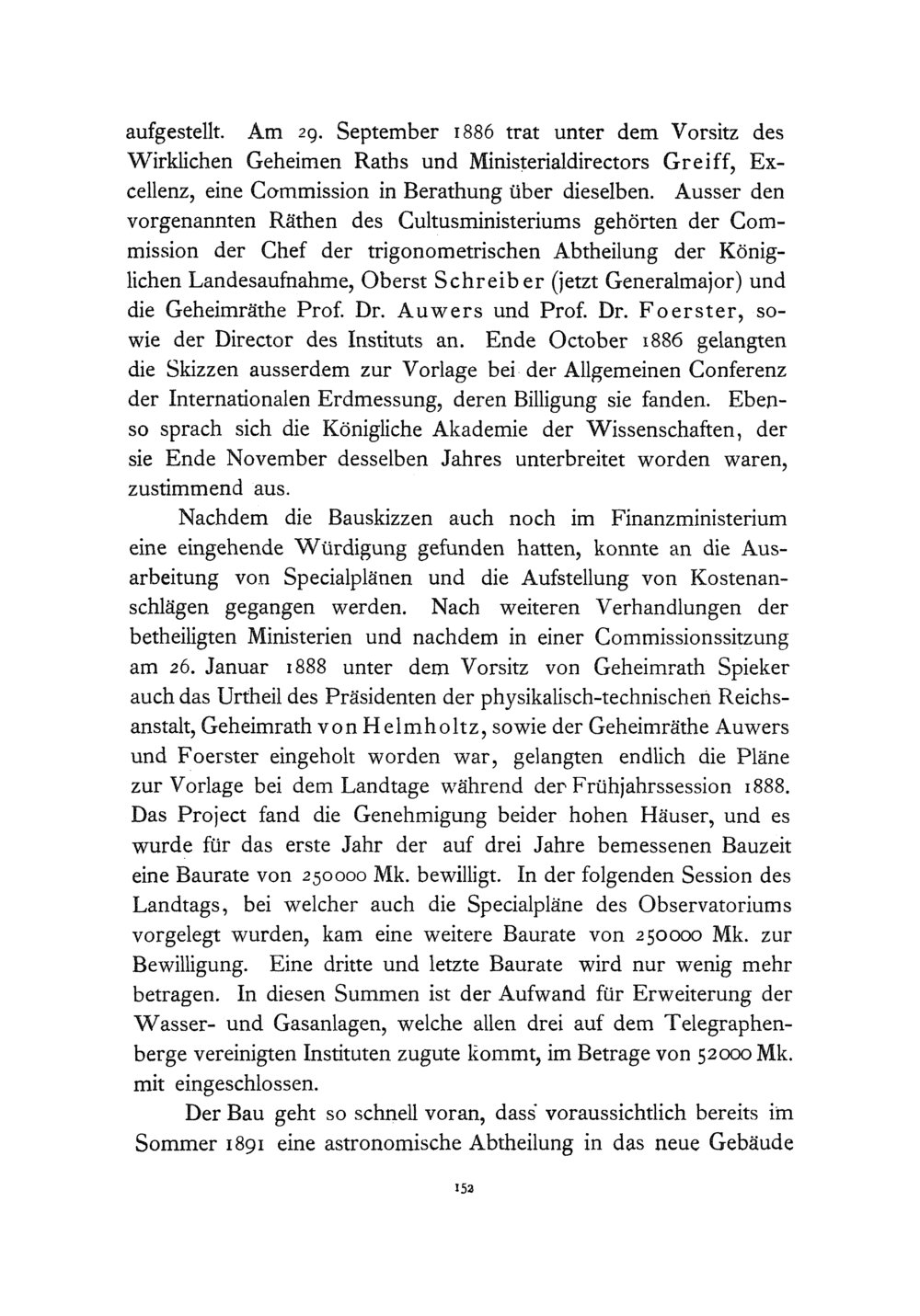 aufgestellt. Am 29. September 1886 trat unter dem Vorsitz des Wirklichen Geheimen Raths und Ministerialdirectors Greiff, Excellenz, eine Commission in Berathung über dieselben. Ausser den vorgenannten Räthen des Cultusministeriums gehörten der Commission der Chef der trigonometrischen Abtheilung der Königlichen Landesaufnahme, Oberst Schreiber (jetzt Generalmajor) und die Geheimräthe Prof. Dr. Auwers und Prof. Dr. Foerster, sowie der Director des Instituts an. Ende October 1886 gelangten die Skizzen ausserdem zur Vorlage bei der Allgemeinen Conferenz der Internationalen Erdmessung, deren Billigung sie fanden. Ebenso sprach sich die Königliche Akademie der Wissenschaften, der sie Ende November desselben Jahres unterbreitet worden waren, zustimmend aus.

Nachdem die Bauskizzen auch noch im Finanzministerium eine eingehende Würdigung gefunden hatten, konnte an die Ausarbeitung von Specialplänen und die Aufstellung von Kostenanschlägen gegangen werden. Nach weiteren Verhandlungen der betheiligten Ministerien und nachdem in einer Commissionssitzung am 26. Januar 1888 unter dem Vorsitz von Geheimrath Spieker auch das Urtheil des Präsidenten der physikalisch-technischen Reichsanstalt, Geheimrath von Helmholtz, sowie der Geheimräthe Auwers und Foerster eingeholt worden war, gelangten endlich die Pläne zur Vorlage bei dem Landtage während der Frühjahrssession 1888. Das Project fand die Genehmigung beider hohen Häuser, und es wurde für das erste Jahr der auf drei Jahre bemessenen Bauzeit eine Baurate von 250000 Mk. bewilligt. In der folgenden Session des Landtags, bei welcher auch die Specialpläne des Observatoriums vorgelegt wurden, kam eine weitere Baurate von 250000 Mk. zur Bewilligung. Eine dritte und letzte Baurate wird nur wenig mehr betragen. In diesen Summen ist der Aufwand für Erweiterung der Wasser- und Gasanlagen, welche allen drei auf dem Telegraphenberge vereinigten Instituten zugute kommt, im Betrage von 52000 Mk. mit eingeschlossen.

Der Bau geht so schnell voran, dass voraussichtlich bereits im Sommer 1891 eine astronomische Abtheilung in das neue Gebäude

152